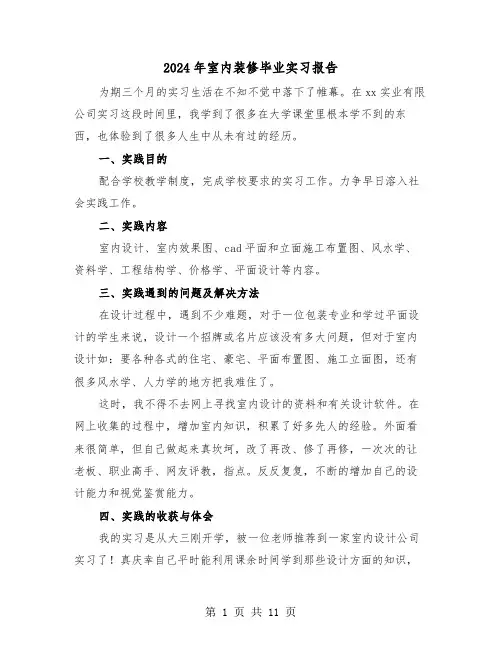 2024年室内装修毕业实习报告

为期三个月的实习生活在不知不觉中落下了帷幕。在xx实业有限公司实习这段时间里，我学到了很多在大学课堂里根本学不到的东西，也体验到了很多人生中从未有过的经历。

一、实践目的

配合学校教学制度，完成学校要求的实习工作。力争早日溶入社会实践工作。

二、实践内容

室内设计、室内效果图、cad平面和立面施工布置图、风水学、资料学、工程结构学、价格学、平面设计等内容。

三、实践遇到的问题及解决方法

在设计过程中，遇到不少难题，对于一位包装专业和学过平面设计的学生来说，设计一个招牌或名片应该没有多大问题，但对于室内设计如：要各种各式的住宅、豪宅、平面布置图、施工立面图，还有很多风水学、人力学的地方把我难住了。

这时，我不得不去网上寻找室内设计的资料和有关设计软件。在网上收集的过程中，增加室内知识，积累了好多先人的经验。外面看来很简单，但自己做起来真坎坷，改了再改、修了再修，一次次的让老板、职业高手、网友评教，指点。反反复复，不断的增加自己的设计能力和视觉鉴赏能力。

四、实践的收获与体会

我的实习是从大三刚开学，被一位老师推荐到一家室内设计公司实习了！真庆幸自己平时能利用课余时间学到那些设计方面的知识，

第 1 页 共 11 页